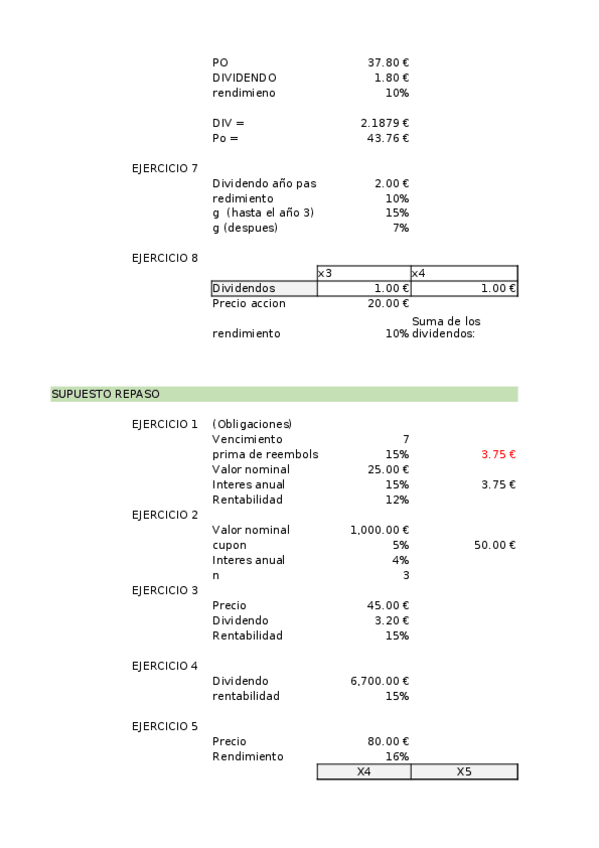 PO 37.80 €
DIVIDENDO 1.80 €
rendimieno 10%

DIV = 2.1879 €
Po = 43.76 €

EJERCICIO 7
Dividendo año pas 2.00 €
redimiento 10%
g (hasta el año 3) 15%
g (despues) 7%

EJERCICIO 8

| | x3 | x4 |
|---|---|---|
| Dividendos | 1.00 € | 1.00 € |

Precio accion 20.00 €
rendimiento 10% Suma de los dividendos:

SUPUESTO REPASO

EJERCICIO 1 (Obligaciones)
Vencimiento 7
prima de reembols 15% 3.75 €
Valor nominal 25.00 €
Interes anual 15% 3.75 €
Rentabilidad 12%
EJERCICIO 2
Valor nominal 1,000.00 €
cupon 5% 50.00 €
Interes anual 4%
n 3
EJERCICIO 3
Precio 45.00 €
Dividendo 3.20 €
Rentabilidad 15%

EJERCICIO 4
Dividendo 6,700.00 €
rentabilidad 15%

EJERCICIO 5
Precio 80.00 €
Rendimiento 16%

| X4 | X5 |
|---|---|